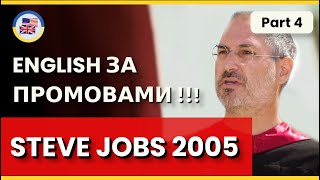 Part 4

ENGLISH ЗА ПРОМОВАМИ !!!

STEVE JOBS 2005